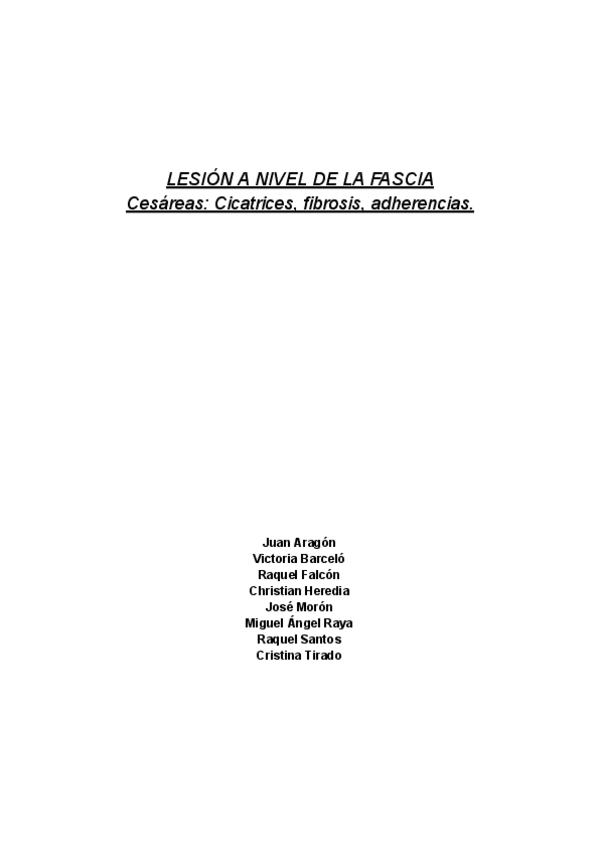 LESIÓN A NIVEL DE LA FASCIA
Cesáreas: Cicatrices, fibrosis, adherencias.

Juan Aragón
Victoria Barceló
Raquel Falcón
Christian Heredia
José Morón
Miguel Ángel Raya
Raquel Santos
Cristina Tirado